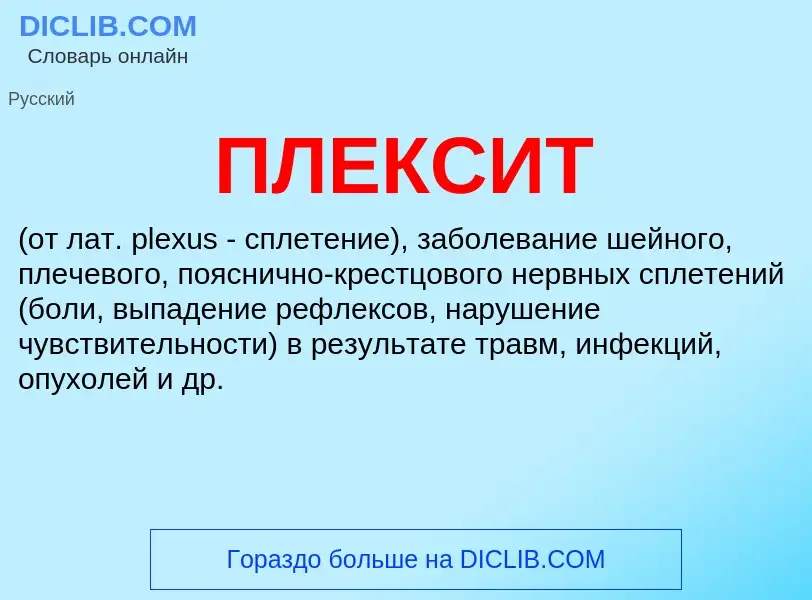 DICLIB.COM
Словарь онлайн

Русский

ПЛЕКСИТ

(от лат. plexus - сплетение), заболевание шейного, плечевого, пояснично-крестцового нервных сплетений (боли, выпадение рефлексов, нарушение чувствительности) в результате травм, инфекций, опухолей и др.

Гораздо больше на DICLIB.COM